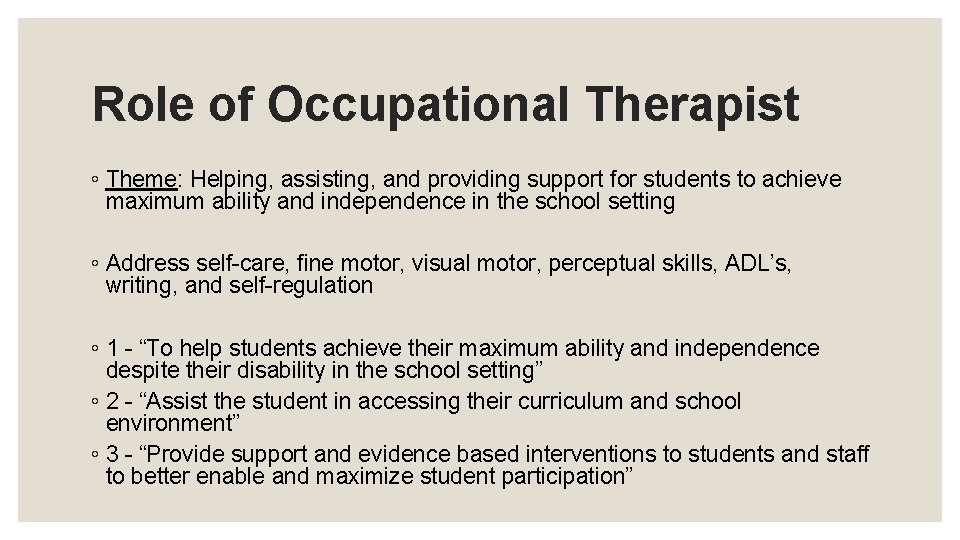 Role of Occupational Therapist

◦ Theme: Helping, assisting, and providing support for students to achieve maximum ability and independence in the school setting

◦ Address self-care, fine motor, visual motor, perceptual skills, ADL’s, writing, and self-regulation

◦ 1 - “To help students achieve their maximum ability and independence despite their disability in the school setting”
◦ 2 - “Assist the student in accessing their curriculum and school environment”
◦ 3 - “Provide support and evidence based interventions to students and staff to better enable and maximize student participation”